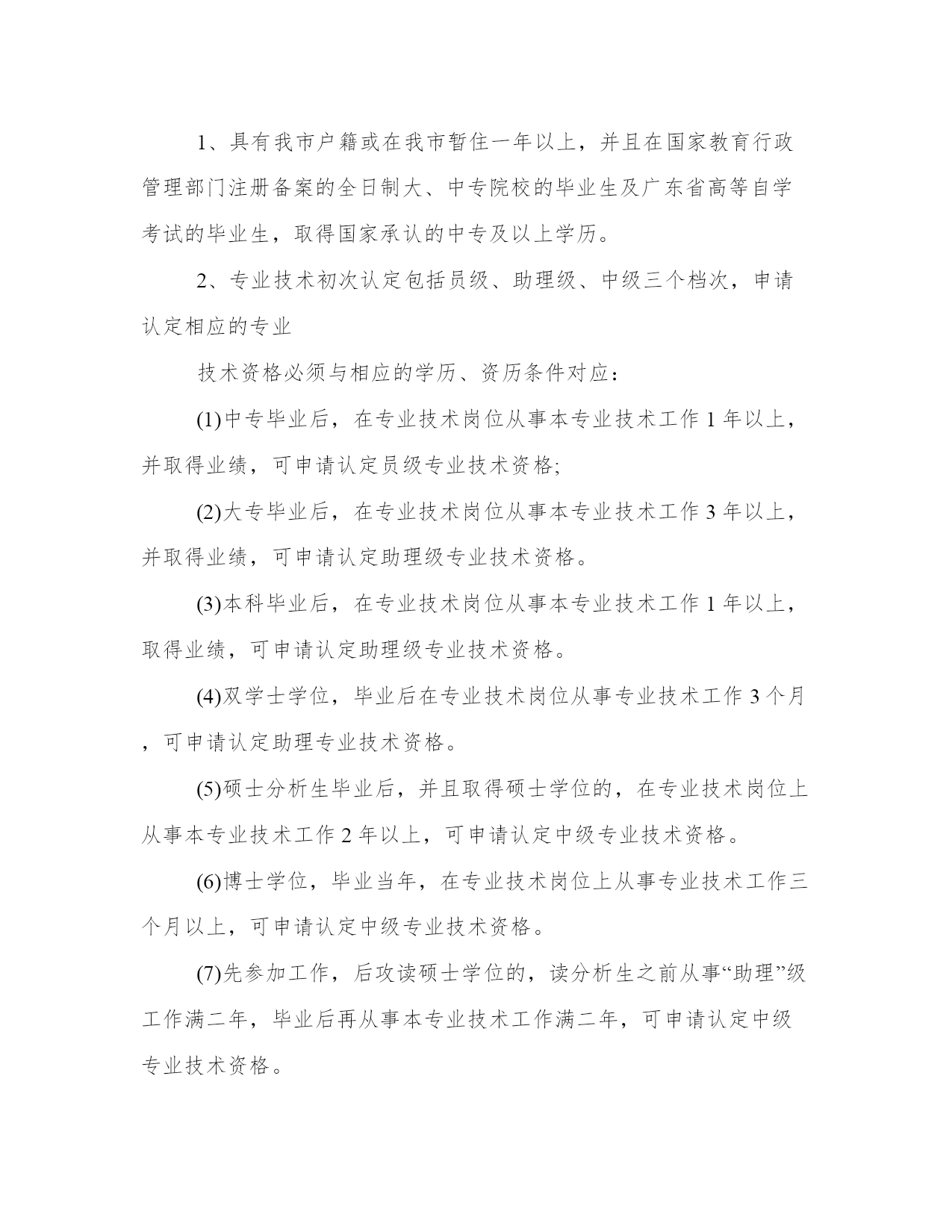 1、具有我市户籍或在我市暂住一年以上，并且在国家教育行政管理部门注册备案的全日制大、中专院校的毕业生及广东省高等自学考试的毕业生，取得国家承认的中专及以上学历。

2、专业技术初次认定包括员级、助理级、中级三个档次，申请认定相应的专业

技术资格必须与相应的学历、资历条件对应：

(1)中专毕业后，在专业技术岗位从事本专业技术工作 1 年以上，并取得业绩，可申请认定员级专业技术资格;

(2)大专毕业后，在专业技术岗位从事本专业技术工作 3 年以上，并取得业绩，可申请认定助理级专业技术资格。

(3)本科毕业后，在专业技术岗位从事本专业技术工作 1 年以上，取得业绩，可申请认定助理级专业技术资格。

(4)双学士学位，毕业后在专业技术岗位从事专业技术工作 3 个月，可申请认定助理专业技术资格。

(5)硕士分析生毕业后，并且取得硕士学位的，在专业技术岗位上从事本专业技术工作 2 年以上，可申请认定中级专业技术资格。

(6)博士学位，毕业当年，在专业技术岗位上从事专业技术工作三个月以上，可申请认定中级专业技术资格。

(7)先参加工作，后攻读硕士学位的，读分析生之前从事“助理”级工作满二年，毕业后再从事本专业技术工作满二年，可申请认定中级专业技术资格。